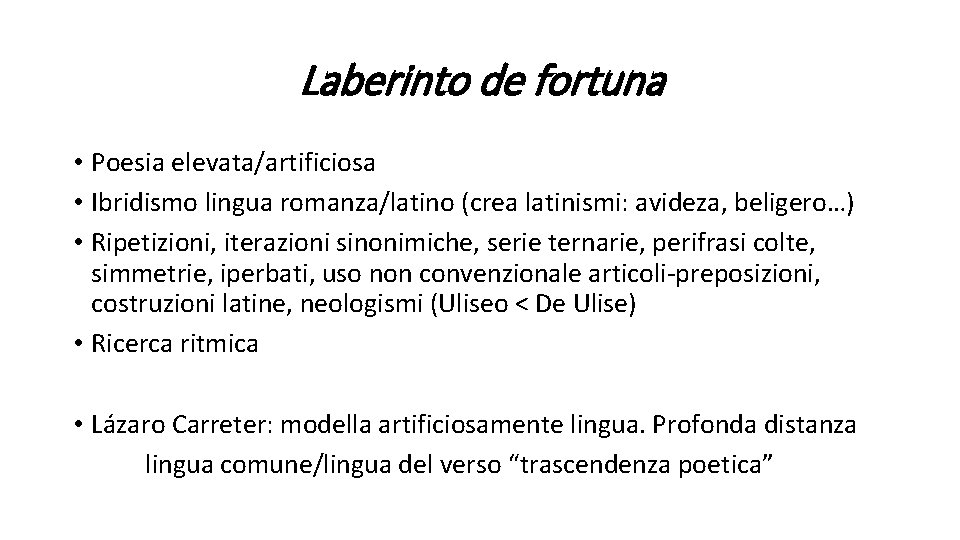 Laberinto de fortuna

• Poesia elevata/artificiosa
• Ibridismo lingua romanza/latino (crea latinismi: avideza, beligero…)
• Ripetizioni, iterazioni sinonimiche, serie ternarie, perifrasi colte, simmetrie, iperbati, uso non convenzionale articoli-preposizioni, costruzioni latine, neologismi (Uliseo < De Ulise)
• Ricerca ritmica

• Lázaro Carreter: modella artificiosamente lingua. Profonda distanza lingua comune/lingua del verso “trascendenza poetica”